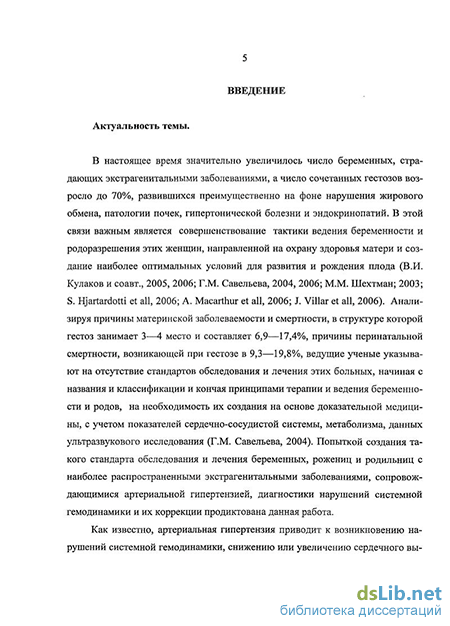 5

ВВЕДЕНИЕ

Актуальность темы.

В настоящее время значительно увеличилось число беременных, страдающих экстрагенитальными заболеваниями, а число сочетанных гестозов возросло до 70%, развившихся преимущественно на фоне нарушения жирового обмена, патологии почек, гипертонической болезни и эндокринопатий. В этой связи важным является совершенствование тактики ведения беременности и родоразрешения этих женщин, направленной на охрану здоровья матери и создание наиболее оптимальных условий для развития и рождения плода (В.И. Кулаков и соавт., 2005, 2006; Г.М. Савельева, 2004, 2006; М.М. Шехтман; 2003; S. Hjartardotti et all, 2006; A. Macarthur et all, 2006; J. Villar et all, 2006). Анализируя причины материнской заболеваемости и смертности, в структуре которой гестоз занимает 3—4 место и составляет 6,9—17,4%, причины перинатальной смертности, возникающей при гестозе в 9,3—19,8%, ведущие ученые указывают на отсутствие стандартов обследования и лечения этих больных, начиная с названия и классификации и кончая принципами терапии и ведения беременности и родов, на необходимость их создания на основе доказательной медицины, с учетом показателей сердечно-сосудистой системы, метаболизма, данных ультразвукового исследования (Г.М. Савельева, 2004). Попыткой создания такого стандарта обследования и лечения беременных, рожениц и родильниц с наиболее распространенными экстрагенитальными заболеваниями, сопровождающимися артериальной гипертензией, диагностики нарушений системной гемодинамики и их коррекции продиктована данная работа.

Как известно, артериальная гипертензия приводит к возникновению нарушений системной гемодинамики, снижению или увеличению сердечного вы-

dsLib.net
библиотека диссертаций